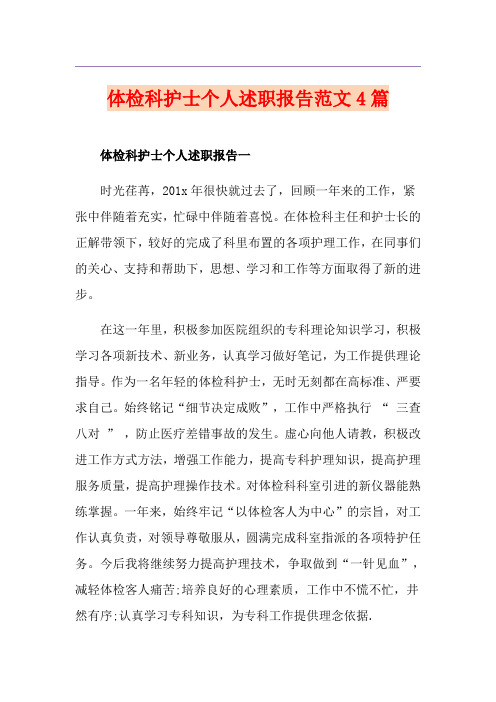 体检科护士个人述职报告范文4篇

体检科护士个人述职报告一

时光荏苒，201x年很快就过去了，回顾一年来的工作，紧张中伴随着充实，忙碌中伴随着喜悦。在体检科主任和护士长的正解带领下，较好的完成了科里布置的各项护理工作，在同事们的关心、支持和帮助下，思想、学习和工作等方面取得了新的进步。

在这一年里，积极参加医院组织的专科理论知识学习，积极学习各项新技术、新业务，认真学习做好笔记，为工作提供理论指导。作为一名年轻的体检科护士，无时无刻都在高标准、严要求自己。始终铭记“细节决定成败”，工作中严格执行 “ 三查八对 ” ，防止医疗差错事故的发生。虚心向他人请教，积极改进工作方式方法，增强工作能力，提高专科护理知识，提高护理服务质量，提高护理操作技术。对体检科科室引进的新仪器能熟练掌握。一年来，始终牢记“以体检客人为中心”的宗旨，对工作认真负责，对领导尊敬服从，圆满完成科室指派的各项特护任务。今后我将继续努力提高护理技术，争取做到“一针见血”，减轻体检客人痛苦;培养良好的心理素质，工作中不慌不忙，井然有序;认真学习专科知识，为专科工作提供理念依据.